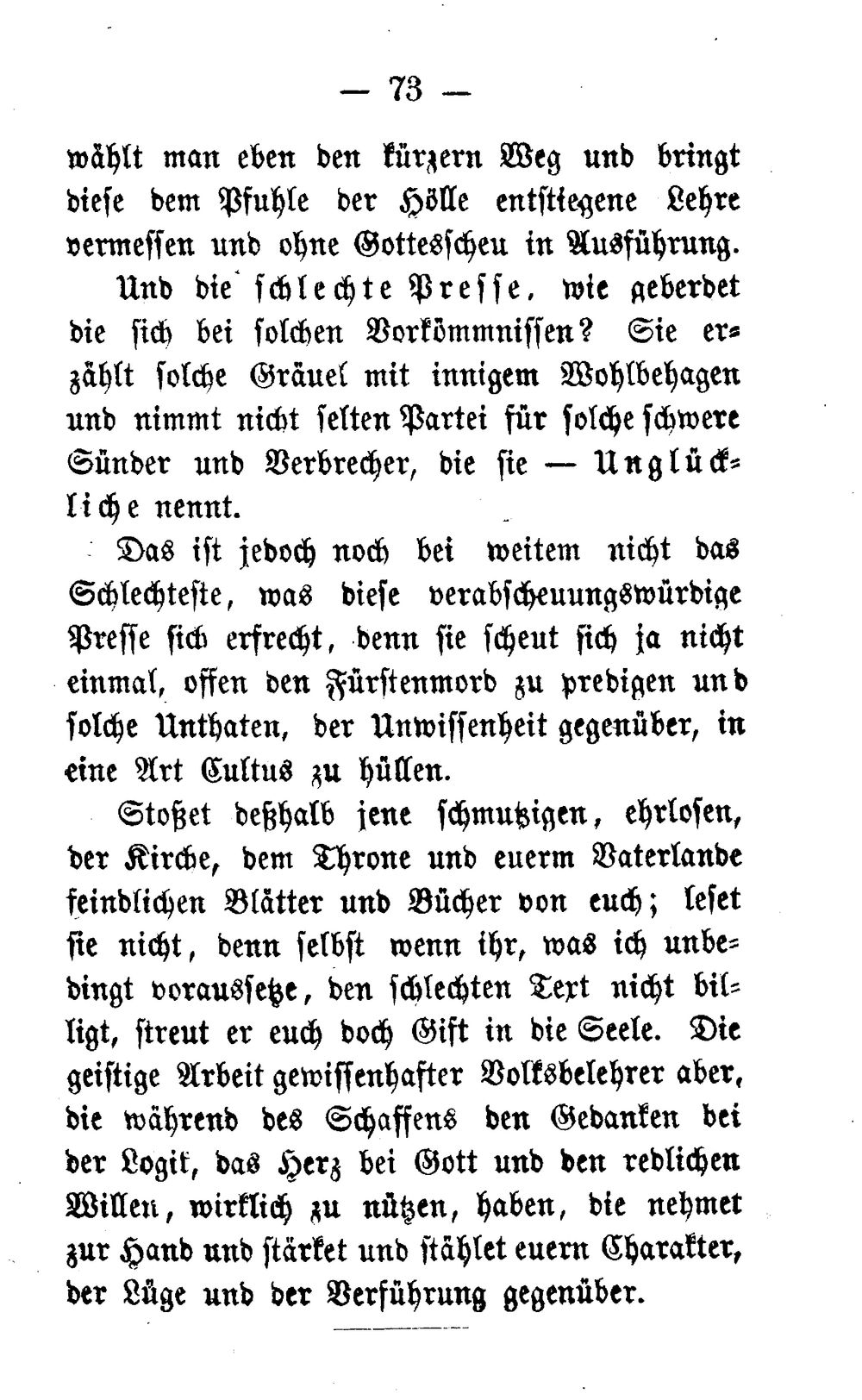 — 73 —

wählt man eben den kürzern Weg und bringt diese dem Pfuhle der Hölle entstiegene Lehre vermessen und ohne Gottesscheu in Ausführung.

Und die schlechte Presse, wie geberdet die sich bei solchen Vorkömmnissen? Sie erzählt solche Gräuel mit innigem Wohlbehagen und nimmt nicht selten Partei für solche schwere Sünder und Verbrecher, die sie — Unglückliche nennt.

Das ist jedoch noch bei weitem nicht das Schlechteste, was diese verabscheuungswürdige Presse sich erfrecht, denn sie scheut sich ja nicht einmal, offen den Fürstenmord zu predigen und solche Unthaten, der Unwissenheit gegenüber, in eine Art Cultus zu hüllen.

Stoßet deßhalb jene schmutzigen, ehrlosen, der Kirche, dem Throne und euerm Vaterlande feindlichen Blätter und Bücher von euch; leset sie nicht, denn selbst wenn ihr, was ich unbedingt voraussetze, den schlechten Text nicht billigt, streut er euch doch Gift in die Seele. Die geistige Arbeit gewissenhafter Volksbelehrer aber, die während des Schaffens den Gedanken bei der Logik, das Herz bei Gott und den redlichen Willen, wirklich zu nützen, haben, die nehmet zur Hand und stärket und stählet euern Charakter, der Lüge und der Verführung gegenüber.